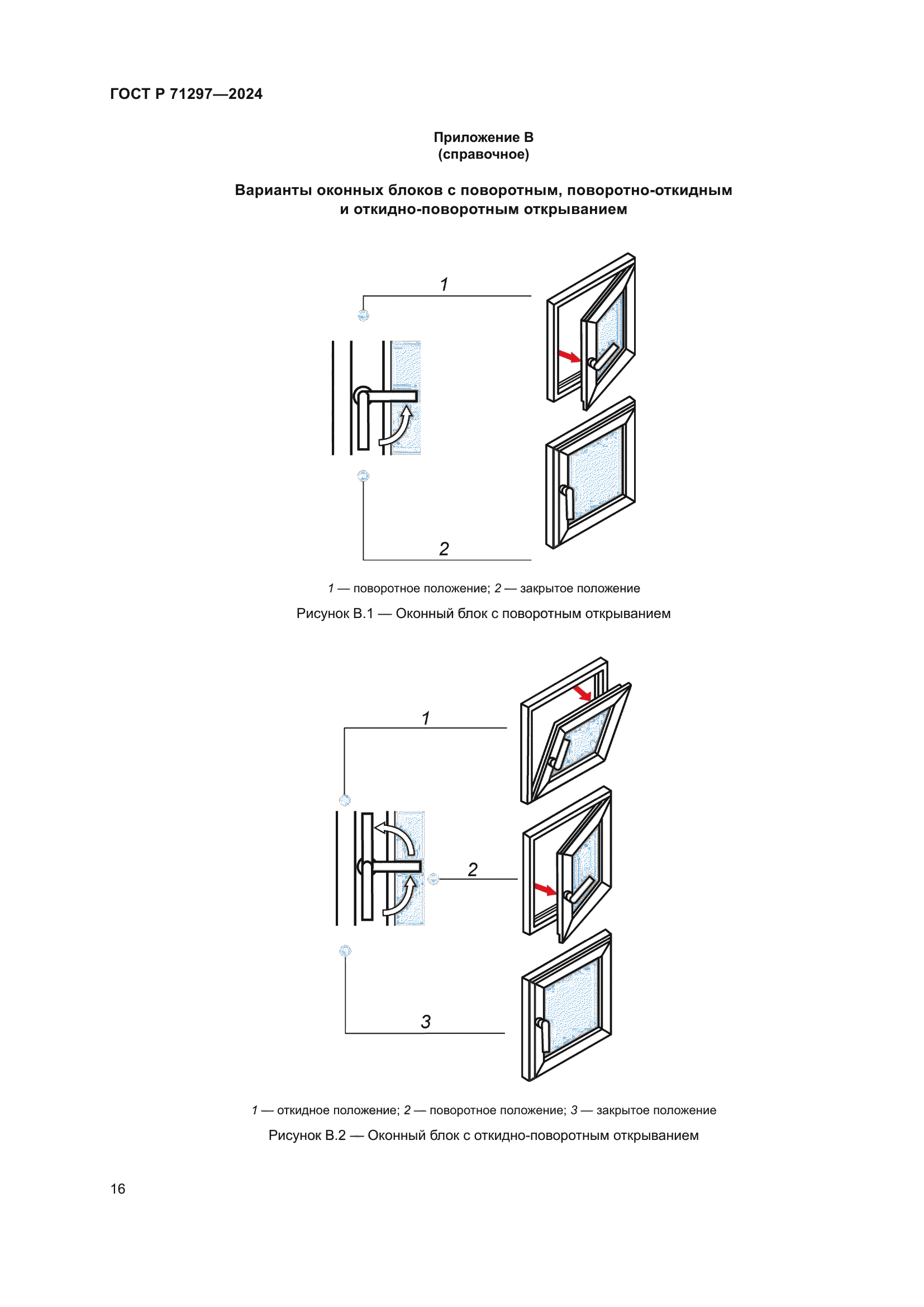 ГОСТ Р 71297—2024

Приложение В
(справочное)

Варианты оконных блоков с поворотным, поворотно-откидным и откидно-поворотным открыванием

1

2

1 — поворотное положение; 2 — закрытое положение

Рисунок В.1 — Оконный блок с поворотным открыванием

1

2

3

1 — откидное положение; 2 — поворотное положение; 3 — закрытое положение

Рисунок В.2 — Оконный блок с откидно-поворотным открыванием

16